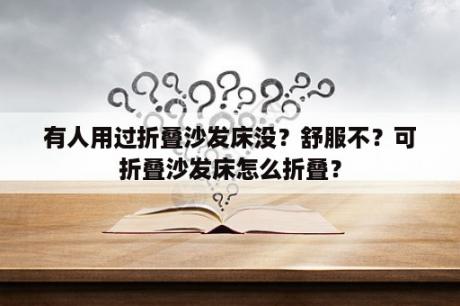 有人用过折叠沙发床没？舒服不？可折叠沙发床怎么折叠？